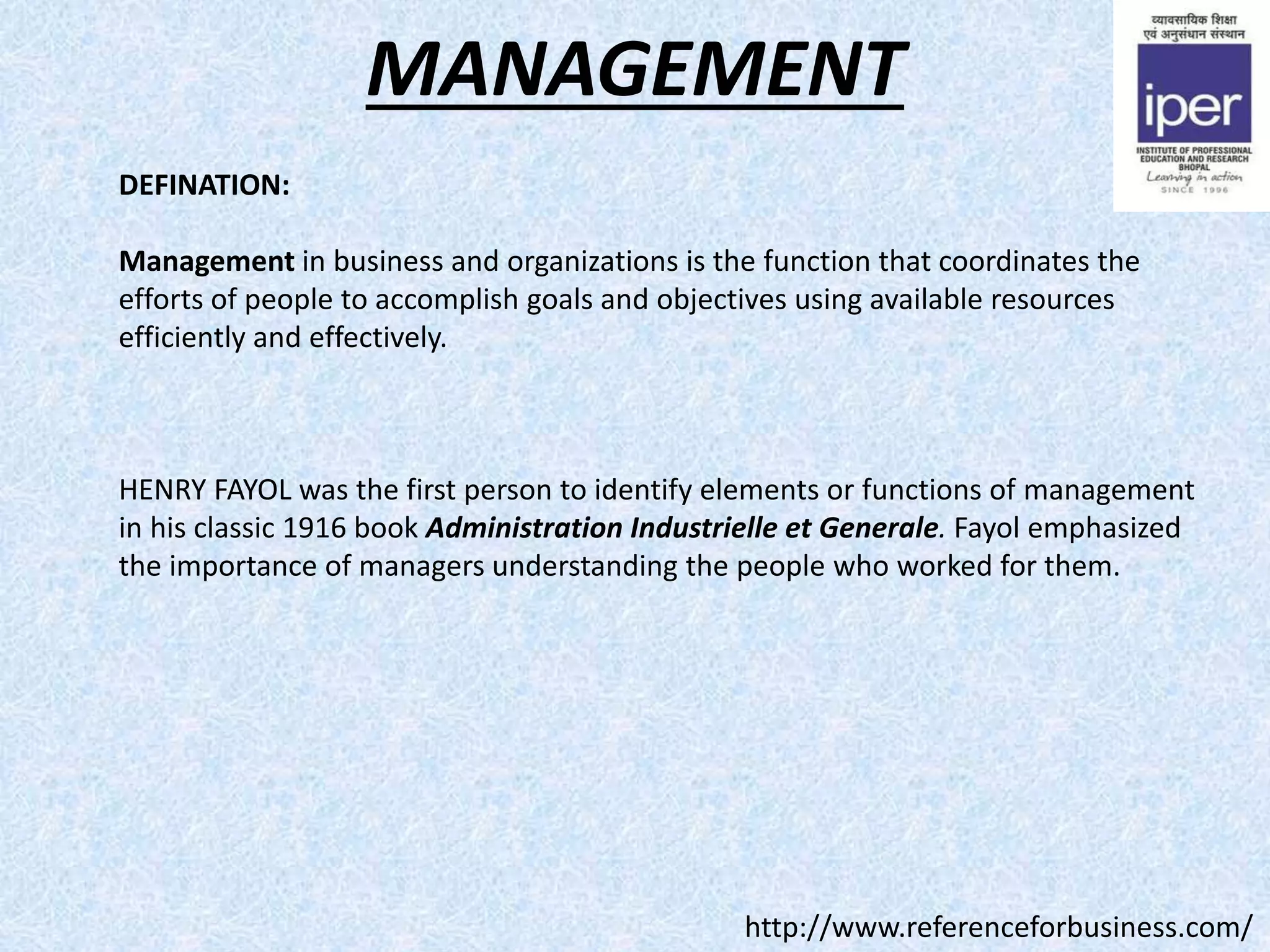 MANAGEMENT

व्यावसायिक शिक्षा एवं अनुसंधान संस्थान

iper

INSTITUTE OF PROFESSIONAL EDUCATION AND RESEARCH BHOPAL

Learning in action

SINCE 1996

DEFINATION:

Management in business and organizations is the function that coordinates the efforts of people to accomplish goals and objectives using available resources efficiently and effectively.

HENRY FAYOL was the first person to identify elements or functions of management in his classic 1916 book Administration Industrielle et Generale. Fayol emphasized the importance of managers understanding the people who worked for them.

http://www.referenceforbusiness.com/